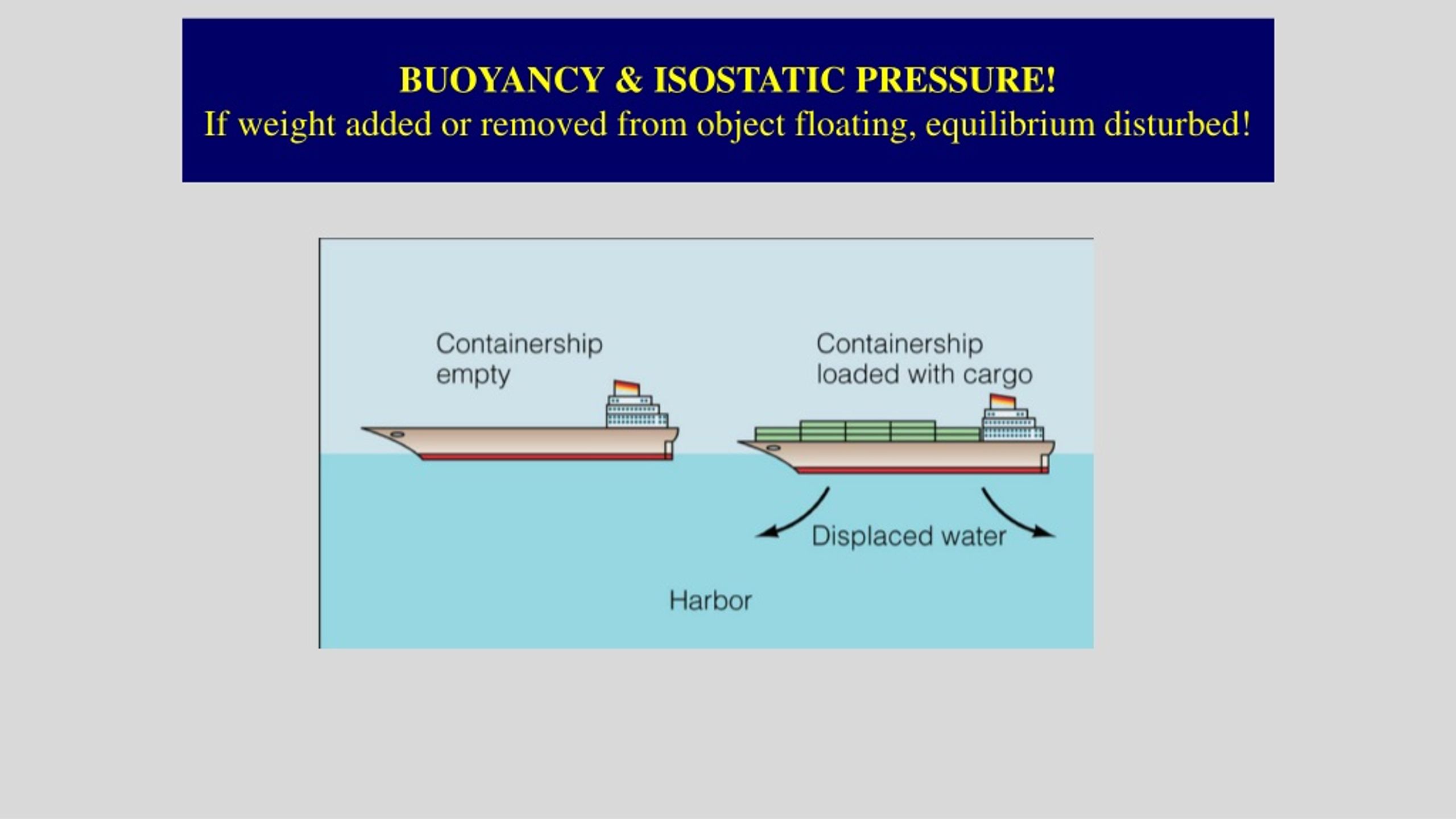 BUOYANCY & ISOSTATIC PRESSURE!
If weight added or removed from object floating, equilibrium disturbed!

Containership empty

Containership loaded with cargo

Displaced water

Harbor